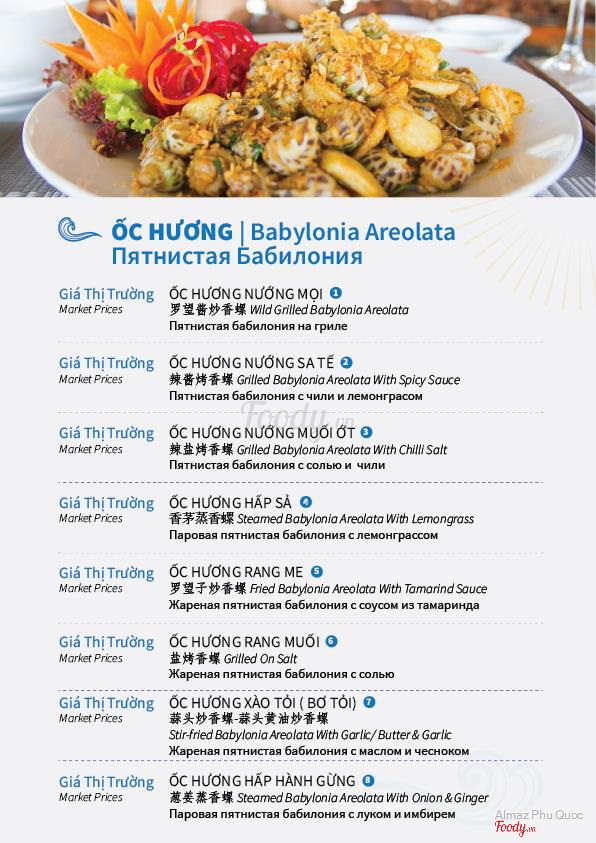 ỐC HƯƠNG | Babylonia Areolata
Пятнистая Бабилония

Giá Thị Trường
Market Prices
ỐC HƯƠNG NƯỚNG MỌI 1
罗望酱炒香螺 Wild Grilled Babylonia Areolata
Пятнистая бабилония на гриле

Giá Thị Trường
Market Prices
ỐC HƯƠNG NƯỚNG SA TẾ 2
辣酱烤香螺 Grilled Babylonia Areolata With Spicy Sauce
Пятнистая бабилония с чили и лемонграсом

Giá Thị Trường
Market Prices
ỐC HƯƠNG NƯỚNG MUỐI ỚT 3
辣盐烤香螺 Grilled Babylonia Areolata With Chilli Salt
Пятнистая бабилония с солью и чили

Giá Thị Trường
Market Prices
ỐC HƯƠNG HẤP SẢ 4
香茅蒸香螺 Steamed Babylonia Areolata With Lemongrass
Паровая пятнистая бабилония с лемонграссом

Giá Thị Trường
Market Prices
ỐC HƯƠNG RANG ME 5
罗望子炒香螺 Fried Babylonia Areolata With Tamarind Sauce
Жареная пятнистая бабилония с соусом из тамаринда

Giá Thị Trường
Market Prices
ỐC HƯƠNG RANG MUỐI 6
盐烤香螺 Grilled On Salt
Жареная пятнистая бабилония с солью

Giá Thị Trường
Market Prices
ỐC HƯƠNG XÀO TỎI ( BƠ TỎI) 7
蒜头炒香螺-蒜头黄油炒香螺
Stir-fried Babylonia Areolata With Garlic/ Butter & Garlic
Жареная пятнистая бабилония с маслом и чесноком

Giá Thị Trường
Market Prices
ỐC HƯƠNG HẤP HÀNH GỪNG 8
葱姜蒸香螺 Steamed Babylonia Areolata With Onion & Ginger
Паровая пятнистая бабилония с луком и имбирем

Foody.vn
Almaz Phu Quoc
Foody.vn